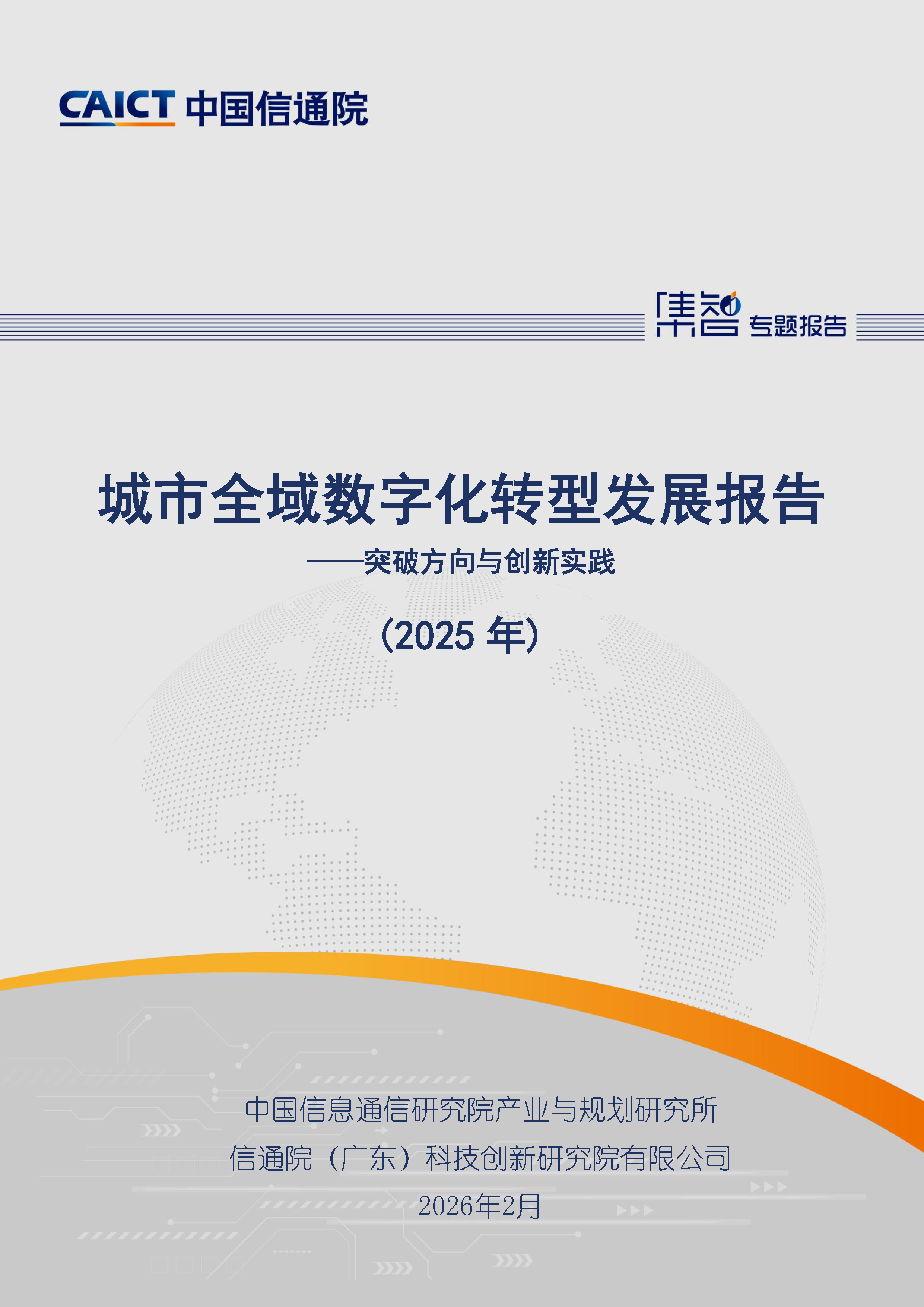 CAICT 中国信通院

集智 专题报告

城市全域数字化转型发展报告

——突破方向与创新实践

（2025 年）

中国信息通信研究院产业与规划研究所

信通院（广东）科技创新研究院有限公司

2026年2月